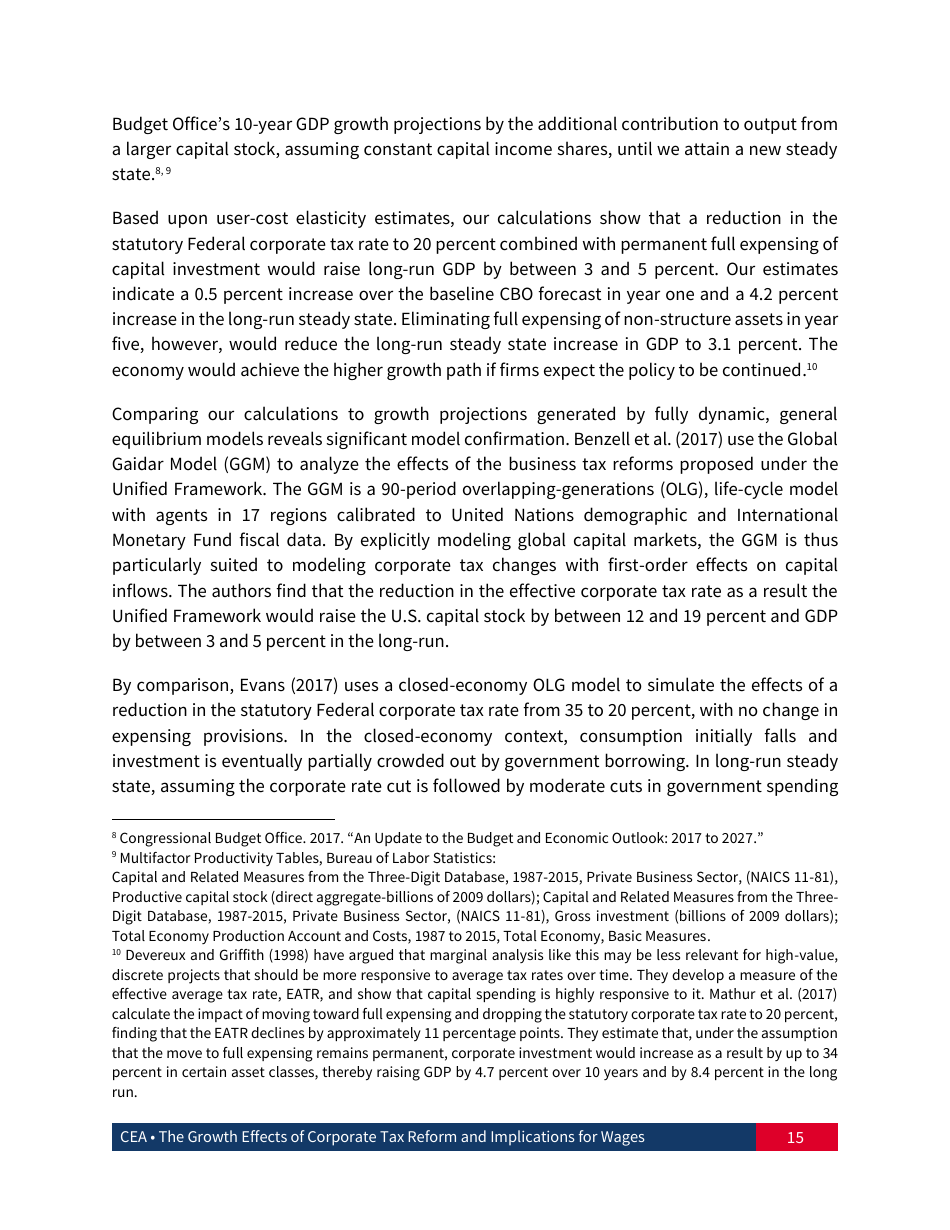 Budget Office's 10-year GDP growth projections by the additional contribution to output from a larger capital stock, assuming constant capital income shares, until we attain a new steady state.$^{8, 9}$

Based upon user-cost elasticity estimates, our calculations show that a reduction in the statutory Federal corporate tax rate to 20 percent combined with permanent full expensing of capital investment would raise long-run GDP by between 3 and 5 percent. Our estimates indicate a 0.5 percent increase over the baseline CBO forecast in year one and a 4.2 percent increase in the long-run steady state. Eliminating full expensing of non-structure assets in year five, however, would reduce the long-run steady state increase in GDP to 3.1 percent. The economy would achieve the higher growth path if firms expect the policy to be continued.$^{10}$

Comparing our calculations to growth projections generated by fully dynamic, general equilibrium models reveals significant model confirmation. Benzell et al. (2017) use the Global Gaidar Model (GGM) to analyze the effects of the business tax reforms proposed under the Unified Framework. The GGM is a 90-period overlapping-generations (OLG), life-cycle model with agents in 17 regions calibrated to United Nations demographic and International Monetary Fund fiscal data. By explicitly modeling global capital markets, the GGM is thus particularly suited to modeling corporate tax changes with first-order effects on capital inflows. The authors find that the reduction in the effective corporate tax rate as a result the Unified Framework would raise the U.S. capital stock by between 12 and 19 percent and GDP by between 3 and 5 percent in the long-run.

By comparison, Evans (2017) uses a closed-economy OLG model to simulate the effects of a reduction in the statutory Federal corporate tax rate from 35 to 20 percent, with no change in expensing provisions. In the closed-economy context, consumption initially falls and investment is eventually partially crowded out by government borrowing. In long-run steady state, assuming the corporate rate cut is followed by moderate cuts in government spending

$^{8}$ Congressional Budget Office. 2017. "An Update to the Budget and Economic Outlook: 2017 to 2027."
$^{9}$ Multifactor Productivity Tables, Bureau of Labor Statistics:
Capital and Related Measures from the Three-Digit Database, 1987-2015, Private Business Sector, (NAICS 11-81), Productive capital stock (direct aggregate-billions of 2009 dollars); Capital and Related Measures from the Three-Digit Database, 1987-2015, Private Business Sector, (NAICS 11-81), Gross investment (billions of 2009 dollars); Total Economy Production Account and Costs, 1987 to 2015, Total Economy, Basic Measures.
$^{10}$ Devereux and Griffith (1998) have argued that marginal analysis like this may be less relevant for high-value, discrete projects that should be more responsive to average tax rates over time. They develop a measure of the effective average tax rate, EATR, and show that capital spending is highly responsive to it. Mathur et al. (2017) calculate the impact of moving toward full expensing and dropping the statutory corporate tax rate to 20 percent, finding that the EATR declines by approximately 11 percentage points. They estimate that, under the assumption that the move to full expensing remains permanent, corporate investment would increase as a result by up to 34 percent in certain asset classes, thereby raising GDP by 4.7 percent over 10 years and by 8.4 percent in the long run.

CEA • The Growth Effects of Corporate Tax Reform and Implications for Wages 15